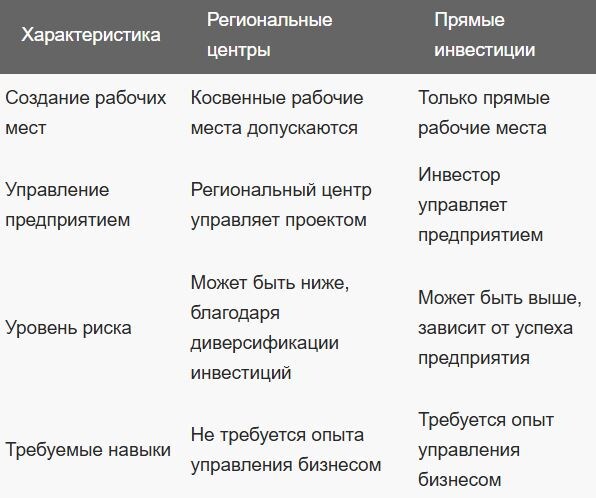 | Характеристика | Региональные центры | Прямые инвестиции |
|---|---|---|
| Создание рабочих мест | Косвенные рабочие места допускаются | Только прямые рабочие места |
| Управление предприятием | Региональный центр управляет проектом | Инвестор управляет предприятием |
| Уровень риска | Может быть ниже, благодаря диверсификации инвестиций | Может быть выше, зависит от успеха предприятия |
| Требуемые навыки | Не требуется опыта управления бизнесом | Требуется опыт управления бизнесом |